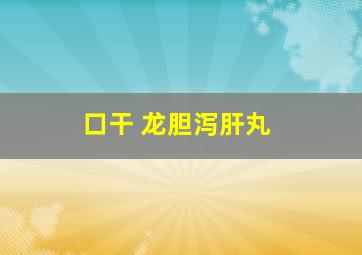 口干 龙胆泻肝丸